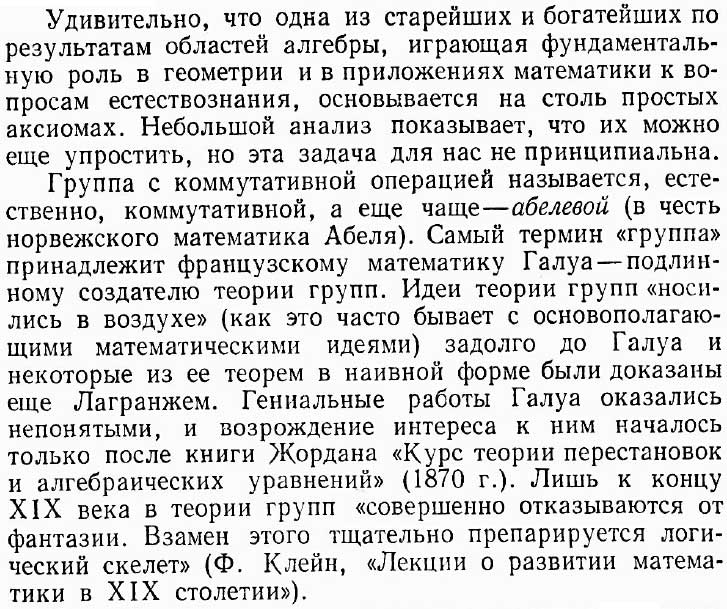 Удивительно, что одна из старейших и богатейших по результатам областей алгебры, играющая фундаментальную роль в геометрии и в приложениях математики к вопросам естествознания, основывается на столь простых аксиомах. Небольшой анализ показывает, что их можно еще упростить, но эта задача для нас не принципиальна.

Группа с коммутативной операцией называется, естественно, коммутативной, а еще чаще — абелевой (в честь норвежского математика Абеля). Самый термин «группа» принадлежит французскому математику Галуа — подлинному создателю теории групп. Идеи теории групп «носились в воздухе» (как это часто бывает с основополагающими математическими идеями) задолго до Галуа и некоторые из ее теорем в наивной форме были доказаны еще Лагранжем. Гениальные работы Галуа оказались непонятыми, и возрождение интереса к ним началось только после книги Жордана «Курс теории перестановок и алгебраических уравнений» (1870 г.). Лишь к концу XIX века в теории групп «совершенно отказываются от фантазии. Взамен этого тщательно препарируется логический скелет» (Ф. Клейн, «Лекции о развитии математики в XIX столетии»).